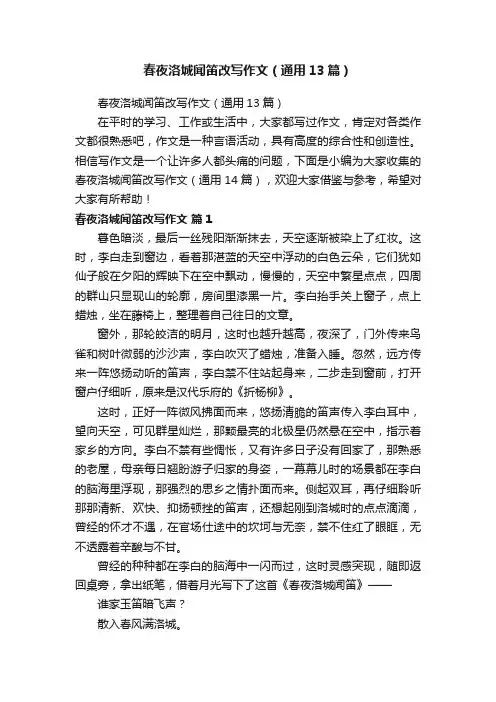 春夜洛城闻笛改写作文（通用13篇）

春夜洛城闻笛改写作文（通用13篇）

在平时的学习、工作或生活中，大家都写过作文，肯定对各类作文都很熟悉吧，作文是一种言语活动，具有高度的综合性和创造性。相信写作文是一个让许多人都头痛的问题，下面是小编为大家收集的春夜洛城闻笛改写作文（通用14篇），欢迎大家借鉴与参考，希望对大家有所帮助！

春夜洛城闻笛改写作文 篇1

暮色暗淡，最后一丝残阳渐渐抹去，天空逐渐被染上了红妆。这时，李白走到窗边，看着那湛蓝的天空中浮动的白色云朵，它们犹如仙子般在夕阳的辉映下在空中飘动，慢慢的，天空中繁星点点，四周的群山只显现山的轮廓，房间里漆黑一片。李白抬手关上窗子，点上蜡烛，坐在藤椅上，整理着自己往日的文章。

窗外，那轮皎洁的明月，这时也越升越高，夜深了，门外传来鸟雀和树叶微弱的沙沙声，李白吹灭了蜡烛，准备入睡。忽然，远方传来一阵悠扬动听的笛声，李白禁不住站起身来，二步走到窗前，打开窗户仔细听，原来是汉代乐府的《折杨柳》。

这时，正好一阵微风拂面而来，悠扬清脆的笛声传入李白耳中，望向天空，可见群星灿烂，那颗最亮的北极星仍然悬在空中，指示着家乡的方向。李白不禁有些惆怅，又有许多日子没有回家了，那熟悉的老屋，母亲每日翘盼游子归家的身姿，一幕幕儿时的场景都在李白的脑海里浮现，那强烈的思乡之情扑面而来。侧起双耳，再仔细聆听那那清新、欢快、抑扬顿挫的笛声，还想起刚到洛城时的点点滴滴，曾经的怀才不遇，在官场仕途中的坎坷与无奈，禁不住红了眼眶，无不透露着辛酸与不甘。

曾经的种种都在李白的脑海中一闪而过，这时灵感突现，随即返回桌旁，拿出纸笔，借着月光写下了这首《春夜洛城闻笛》——

谁家玉笛暗飞声？

散入春风满洛城。